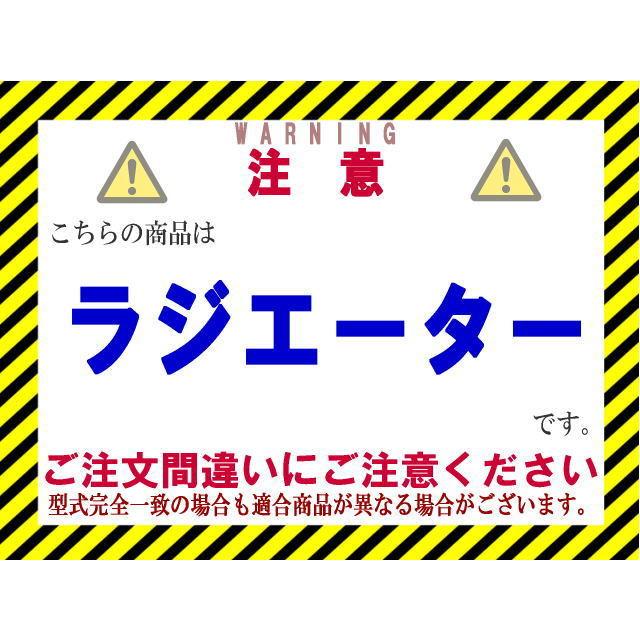 WARNING
注意

こちらの商品は

ラジエーター

です。

ご注文間違いにご注意ください
型式完全一致の場合も適合商品が異なる場合がございます。